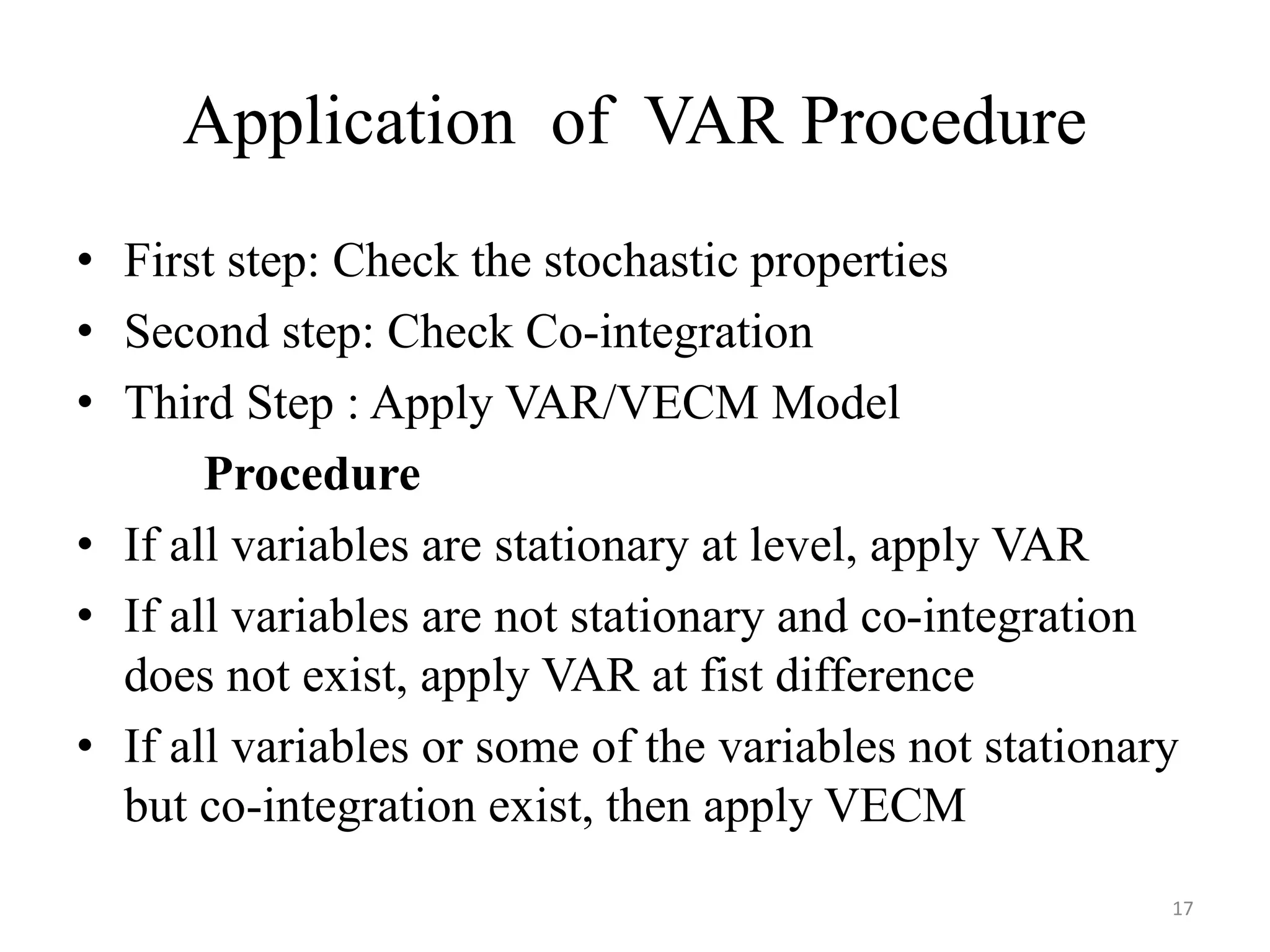 Application of VAR Procedure

• First step: Check the stochastic properties
• Second step: Check Co-integration
• Third Step : Apply VAR/VECM Model

Procedure

• If all variables are stationary at level, apply VAR
• If all variables are not stationary and co-integration does not exist, apply VAR at fist difference
• If all variables or some of the variables not stationary but co-integration exist, then apply VECM

17